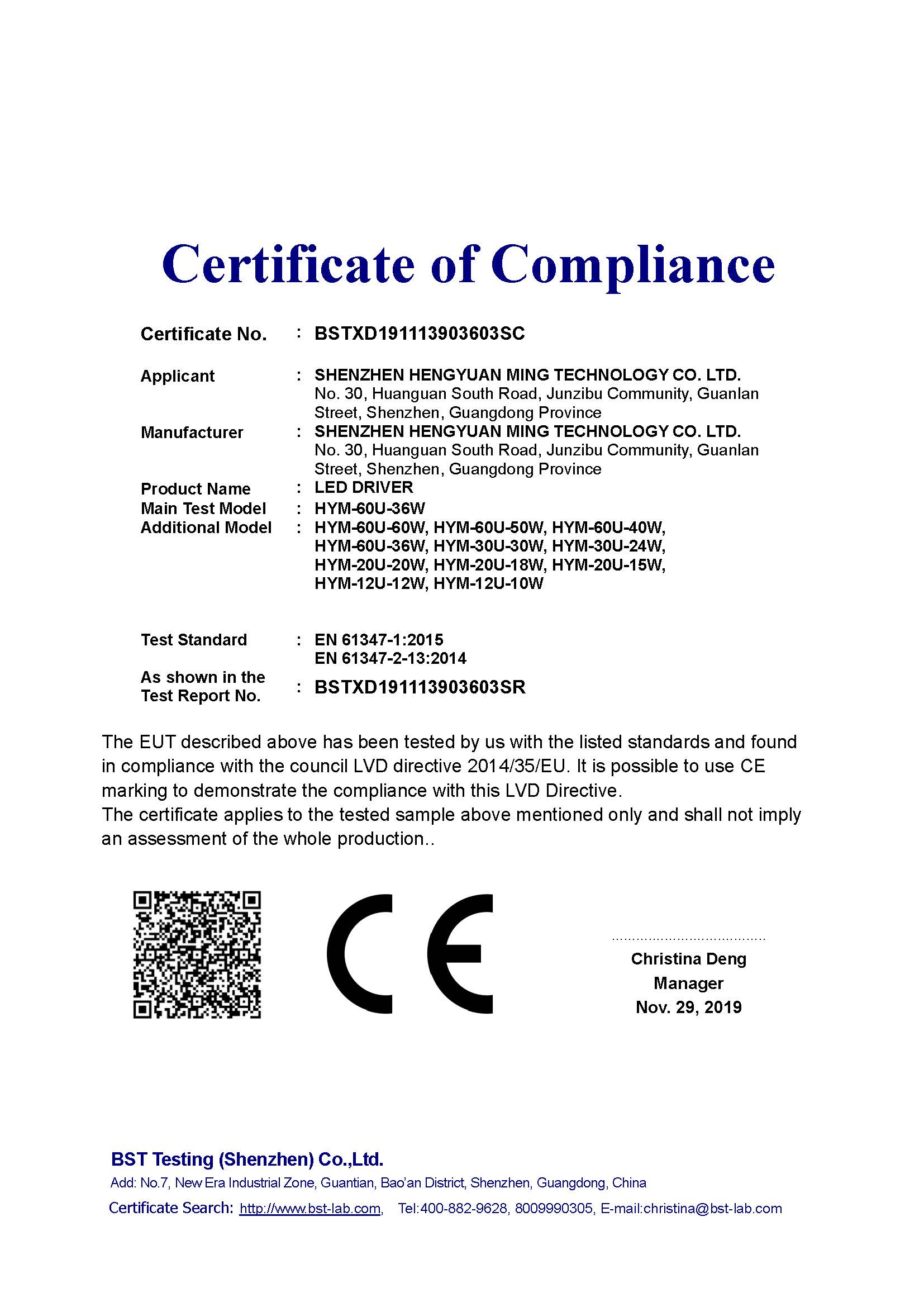 Certificate of Compliance

Certificate No. : BSTXD191113903603SC

Applicant : SHENZHEN HENGYUAN MING TECHNOLOGY CO. LTD.
No. 30, Huanguan South Road, Junzibu Community, Guanlan Street, Shenzhen, Guangdong Province

Manufacturer : SHENZHEN HENGYUAN MING TECHNOLOGY CO. LTD.
No. 30, Huanguan South Road, Junzibu Community, Guanlan Street, Shenzhen, Guangdong Province

Product Name : LED DRIVER

Main Test Model : HYM-60U-36W

Additional Model : HYM-60U-60W, HYM-60U-50W, HYM-60U-40W, HYM-60U-36W, HYM-30U-30W, HYM-30U-24W, HYM-20U-20W, HYM-20U-18W, HYM-20U-15W, HYM-12U-12W, HYM-12U-10W

Test Standard : EN 61347-1:2015
EN 61347-2-13:2014

As shown in the Test Report No. : BSTXD191113903603SR

The EUT described above has been tested by us with the listed standards and found in compliance with the council LVD directive 2014/35/EU. It is possible to use CE marking to demonstrate the compliance with this LVD Directive.
The certificate applies to the tested sample above mentioned only and shall not imply an assessment of the whole production..

CE

Christina Deng
Manager
Nov. 29, 2019

BST Testing (Shenzhen) Co.,Ltd.
Add: No.7, New Era Industrial Zone, Guantian, Bao'an District, Shenzhen, Guangdong, China
Certificate Search: http://www.bst-lab.com, Tel:400-882-9628, 8009990305, E-mail:christina@bst-lab.com